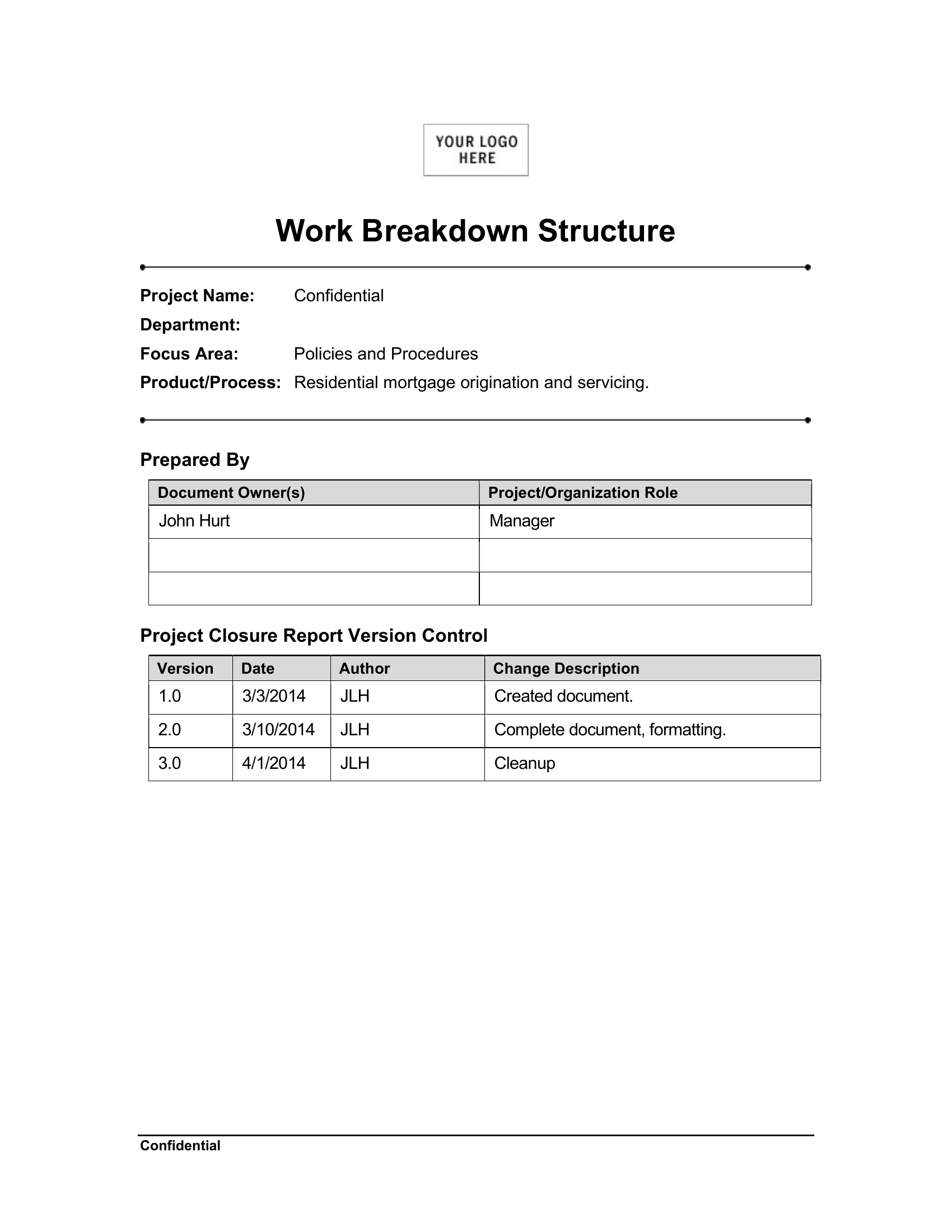 YOUR LOGO HERE

Work Breakdown Structure

Project Name: Confidential
Department:
Focus Area: Policies and Procedures
Product/Process: Residential mortgage origination and servicing.

Prepared By

| Document Owner(s) | Project/Organization Role |
|---|---|
| John Hurt | Manager |
| | |
| | |

Project Closure Report Version Control

| Version | Date | Author | Change Description |
|---|---|---|---|
| 1.0 | 3/3/2014 | JLH | Created document. |
| 2.0 | 3/10/2014 | JLH | Complete document, formatting. |
| 3.0 | 4/1/2014 | JLH | Cleanup |

Confidential